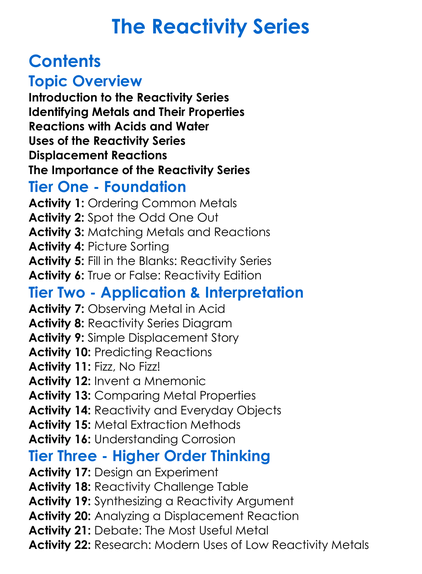 The Reactivity Series

Contents

Topic Overview

Introduction to the Reactivity Series
Identifying Metals and Their Properties
Reactions with Acids and Water
Uses of the Reactivity Series
Displacement Reactions
The Importance of the Reactivity Series

Tier One - Foundation

Activity 1: Ordering Common Metals
Activity 2: Spot the Odd One Out
Activity 3: Matching Metals and Reactions
Activity 4: Picture Sorting
Activity 5: Fill in the Blanks: Reactivity Series
Activity 6: True or False: Reactivity Edition

Tier Two - Application & Interpretation

Activity 7: Observing Metal in Acid
Activity 8: Reactivity Series Diagram
Activity 9: Simple Displacement Story
Activity 10: Predicting Reactions
Activity 11: Fizz, No Fizz!
Activity 12: Invent a Mnemonic
Activity 13: Comparing Metal Properties
Activity 14: Reactivity and Everyday Objects
Activity 15: Metal Extraction Methods
Activity 16: Understanding Corrosion

Tier Three - Higher Order Thinking

Activity 17: Design an Experiment
Activity 18: Reactivity Challenge Table
Activity 19: Synthesizing a Reactivity Argument
Activity 20: Analyzing a Displacement Reaction
Activity 21: Debate: The Most Useful Metal
Activity 22: Research: Modern Uses of Low Reactivity Metals